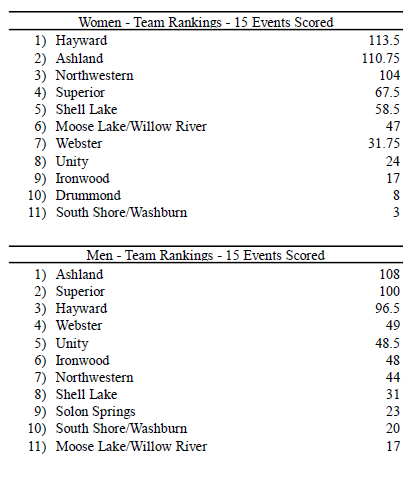 Women - Team Rankings - 15 Events Scored

| | | |
|---|---|---|
| 1) | Hayward | 113.5 |
| 2) | Ashland | 110.75 |
| 3) | Northwestern | 104 |
| 4) | Superior | 67.5 |
| 5) | Shell Lake | 58.5 |
| 6) | Moose Lake/Willow River | 47 |
| 7) | Webster | 31.75 |
| 8) | Unity | 24 |
| 9) | Ironwood | 17 |
| 10) | Drummond | 8 |
| 11) | South Shore/Washburn | 3 |

Men - Team Rankings - 15 Events Scored

| | | |
|---|---|---|
| 1) | Ashland | 108 |
| 2) | Superior | 100 |
| 3) | Hayward | 96.5 |
| 4) | Webster | 49 |
| 5) | Unity | 48.5 |
| 6) | Ironwood | 48 |
| 7) | Northwestern | 44 |
| 8) | Shell Lake | 31 |
| 9) | Solon Springs | 23 |
| 10) | South Shore/Washburn | 20 |
| 11) | Moose Lake/Willow River | 17 |